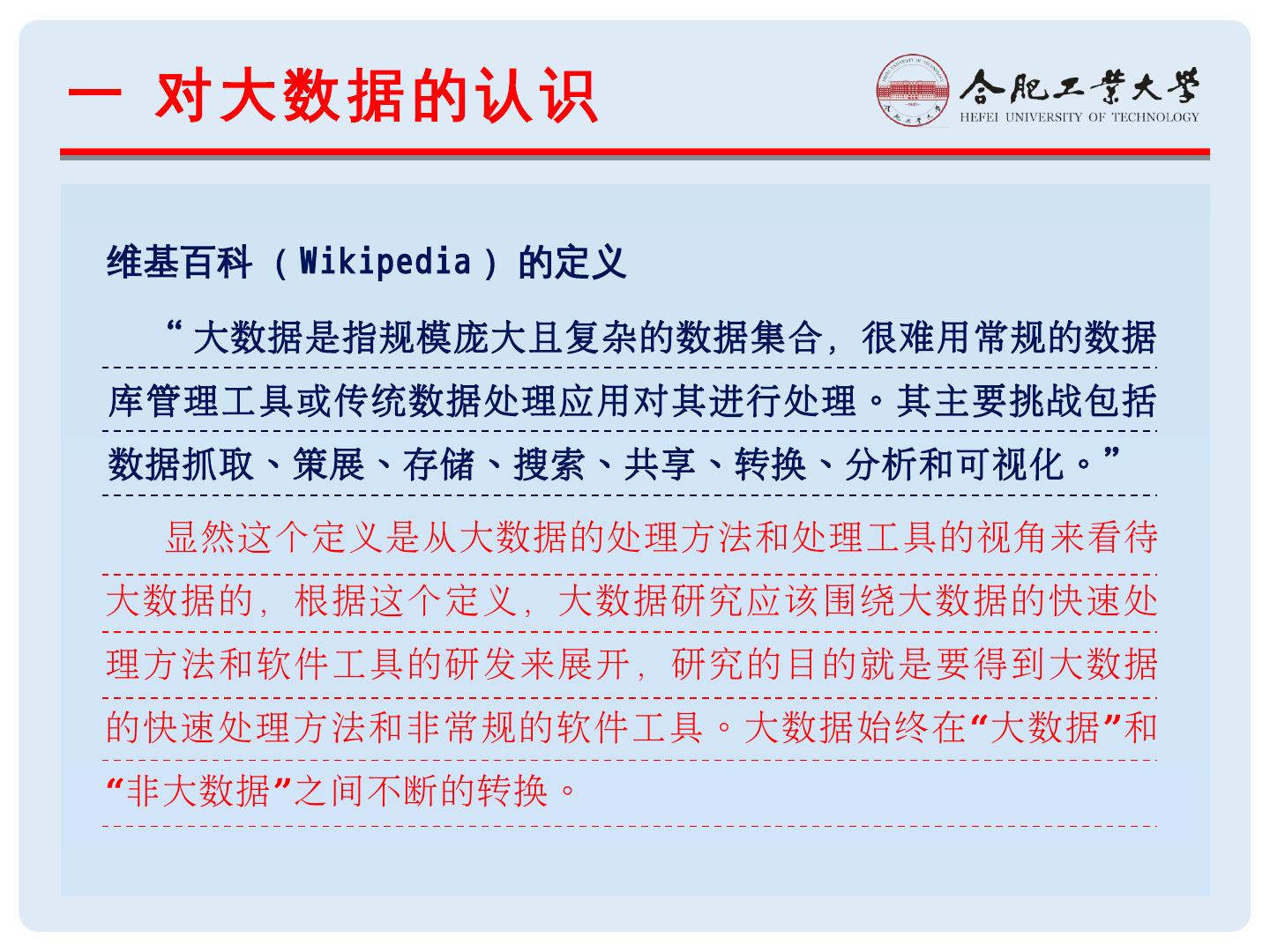 一 对大数据的认识

合肥工業大學
HEFEI UNIVERSITY OF TECHNOLOGY

维基百科（Wikipedia）的定义

“大数据是指规模庞大且复杂的数据集合，很难用常规的数据库管理工具或传统数据处理应用对其进行处理。其主要挑战包括数据抓取、策展、存储、搜索、共享、转换、分析和可视化。”

显然这个定义是从大数据的处理方法和处理工具的视角来看待大数据的，根据这个定义，大数据研究应该围绕大数据的快速处理方法和软件工具的研发来展开，研究的目的就是要得到大数据的快速处理方法和非常规的软件工具。大数据始终在“大数据”和“非大数据”之间不断的转换。